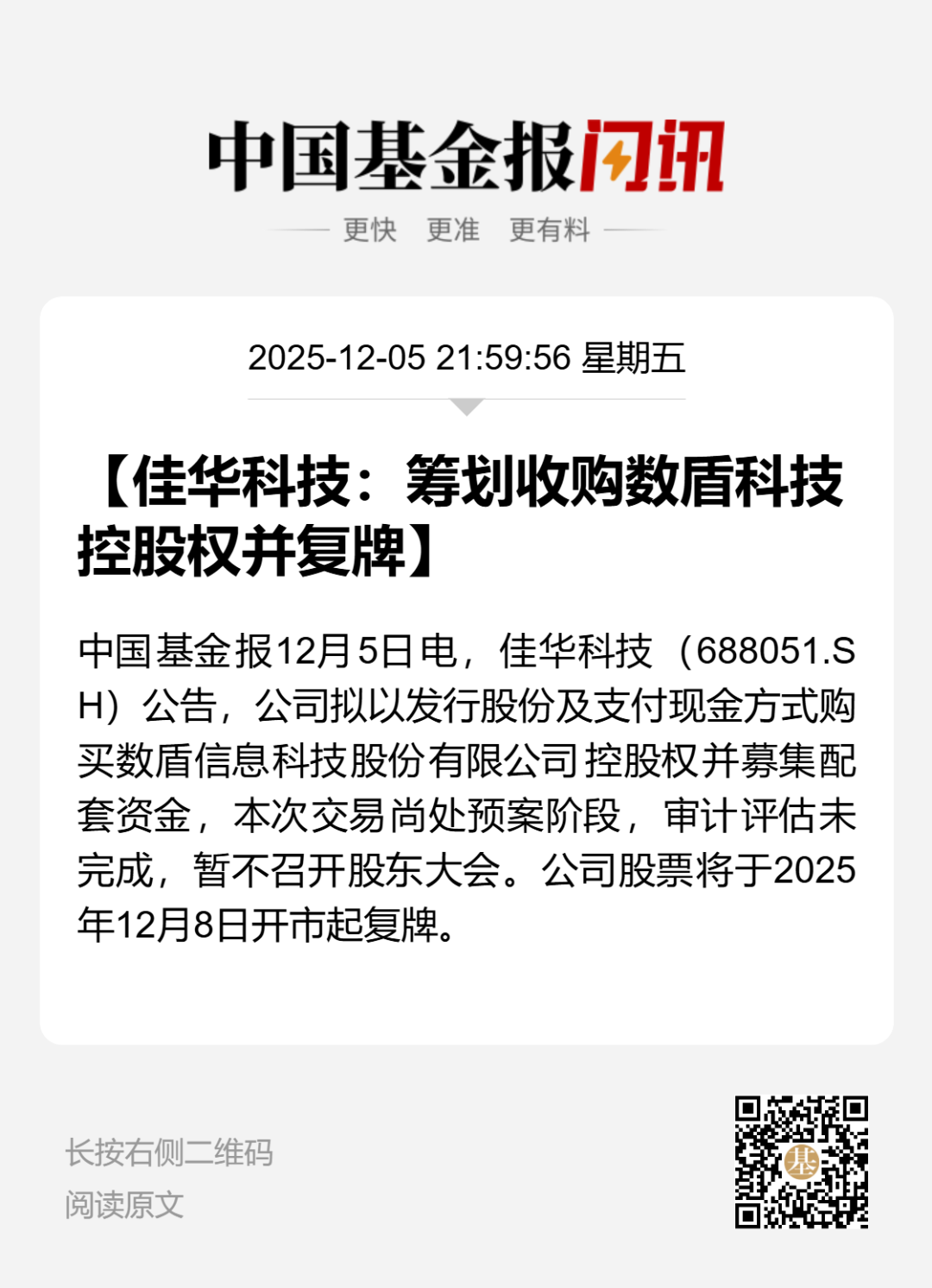 中国基金报闪讯

更快 更准 更有料

2025-12-05 21:59:56 星期五

【佳华科技：筹划收购数盾科技控股权并复牌】

中国基金报12月5日电，佳华科技（688051.SH）公告，公司拟以发行股份及支付现金方式购买数盾信息科技股份有限公司控股权并募集配套资金，本次交易尚处预案阶段，审计评估未完成，暂不召开股东大会。公司股票将于2025年12月8日开市起复牌。

长按右侧二维码
阅读原文